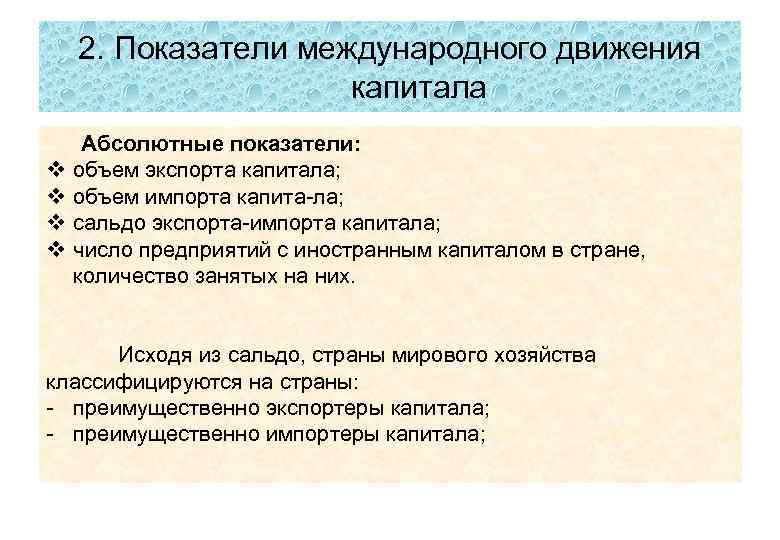 2. Показатели международного движения капитала

Абсолютные показатели:
❖ объем экспорта капитала;
❖ объем импорта капита-ла;
❖ сальдо экспорта-импорта капитала;
❖ число предприятий с иностранным капиталом в стране, количество занятых на них.

Исходя из сальдо, страны мирового хозяйства классифицируются на страны:
- преимущественно экспортеры капитала;
- преимущественно импортеры капитала;